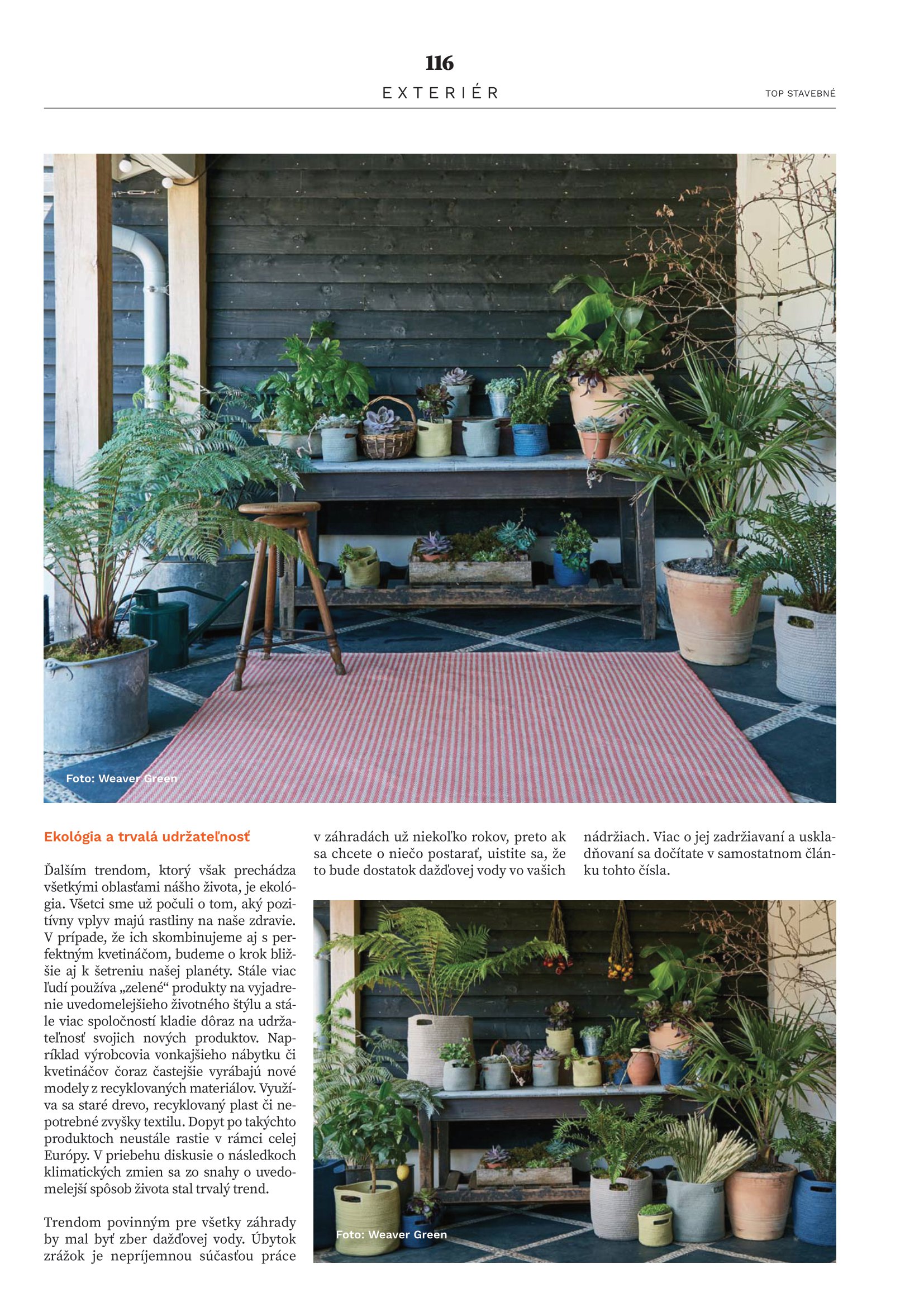 116

EXTERIÉR

TOP STAVEBNÉ

Foto: Weaver Green

Ekológia a trvalá udržateľnosť

Ďalším trendom, ktorý však prechádza všetkými oblasťami nášho života, je ekológia. Všetci sme už počuli o tom, aký pozitívny vplyv majú rastliny na naše zdravie. V prípade, že ich skombinujeme aj s perfektným kvetináčom, budeme o krok bližšie aj k šetreniu našej planéty. Stále viac ľudí používa „zelené“ produkty na vyjadrenie uvedomelejšieho životného štýlu a stále viac spoločností kladie dôraz na udržateľnosť svojich nových produktov. Napríklad výrobcovia vonkajšieho nábytku či kvetináčov čoraz častejšie vyrábajú nové modely z recyklovaných materiálov. Využíva sa staré drevo, recyklovaný plast či nepotrebné zvyšky textilu. Dopyt po takýchto produktoch neustále rastie v rámci celej Európy. V priebehu diskusie o následkoch klimatických zmien sa zo snahy o uvedomelejší spôsob života stal trvalý trend.

Trendom povinným pre všetky záhrady by mal byť zber dažďovej vody. Úbytok zrážok je nepríjemnou súčasťou práce v záhradách už niekoľko rokov, preto ak sa chcete o niečo postarať, uistite sa, že to bude dostatok dažďovej vody vo vašich nádržiach. Viac o jej zadržiavaní a uskladňovaní sa dočítate v samostatnom článku tohto čísla.

Foto: Weaver Green